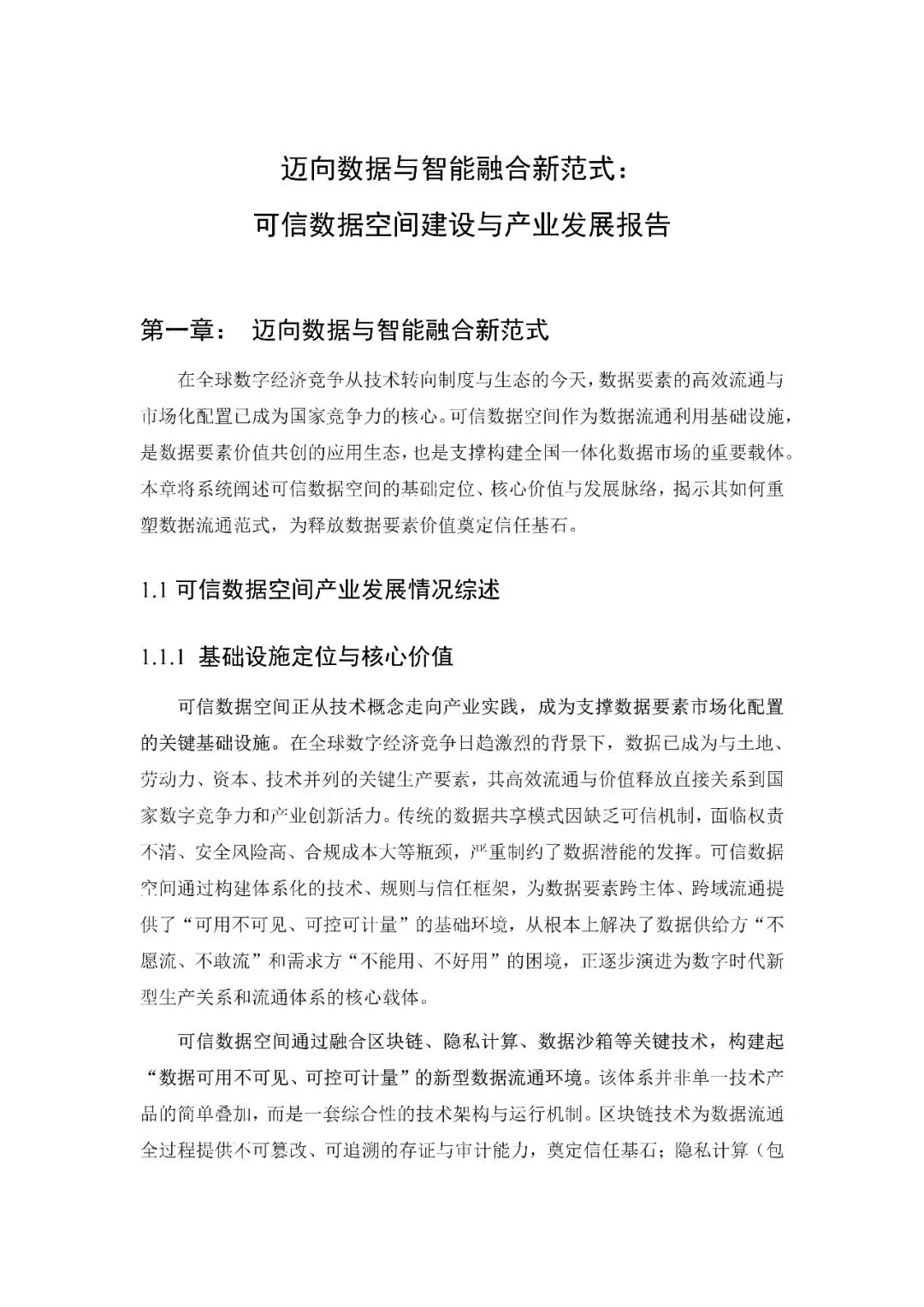 迈向数据与智能融合新范式：

可信数据空间建设与产业发展报告

第一章： 迈向数据与智能融合新范式

在全球数字经济竞争从技术转向制度与生态的今天，数据要素的高效流通与市场化配置已成为国家竞争力的核心。可信数据空间作为数据流通利用基础设施，是数据要素价值共创的应用生态，也是支撑构建全国一体化数据市场的重要载体。本章将系统阐述可信数据空间的基础定位、核心价值与发展脉络，揭示其如何重塑数据流通范式，为释放数据要素价值奠定信任基石。

1.1 可信数据空间产业发展情况综述

1.1.1 基础设施定位与核心价值

可信数据空间正从技术概念走向产业实践，成为支撑数据要素市场化配置的关键基础设施。在全球数字经济竞争日趋激烈的背景下，数据已成为与土地、劳动力、资本、技术并列的关键生产要素，其高效流通与价值释放直接关系到国家数字竞争力和产业创新活力。传统的数据共享模式因缺乏可信机制，面临权责不清、安全风险高、合规成本大等瓶颈，严重制约了数据潜能的发挥。可信数据空间通过构建体系化的技术、规则与信任框架，为数据要素跨主体、跨域流通提供了“可用不可见、可控可计量”的基础环境，从根本上解决了数据供给方“不愿流、不敢流”和需求方“不能用、不好用”的困境，正逐步演进为数字时代新型生产关系和流通体系的核心载体。

可信数据空间通过融合区块链、隐私计算、数据沙箱等关键技术，构建起“数据可用不可见、可控可计量”的新型数据流通环境。该体系并非单一技术产品的简单叠加，而是一套综合性的技术架构与运行机制。区块链技术为数据流通全过程提供不可篡改、可追溯的存证与审计能力，奠定信任基石；隐私计算（包